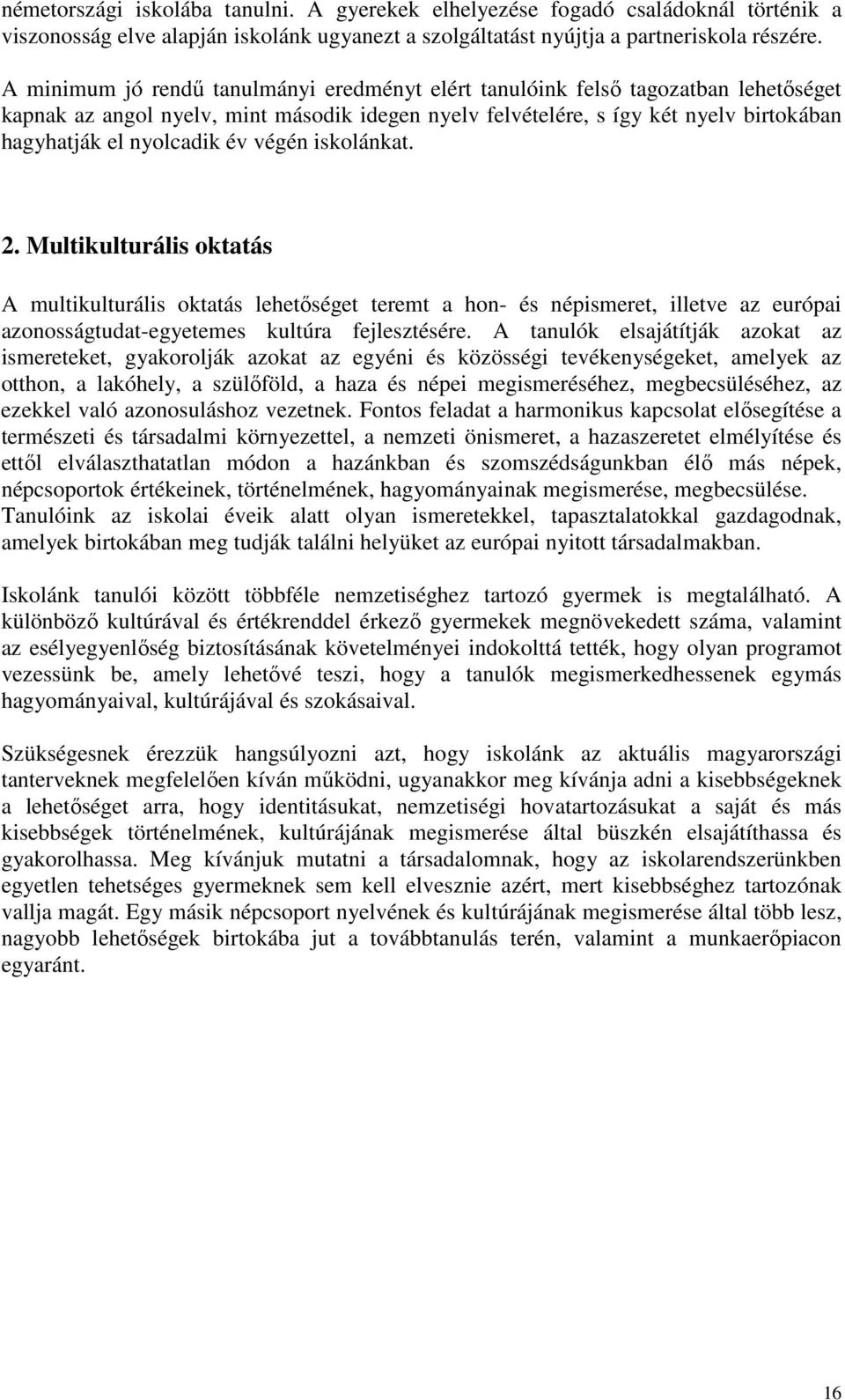 németországi iskolába tanulni. A gyerekek elhelyezése fogadó családoknál történik a viszonosság elve alapján iskolánk ugyanezt a szolgáltatást nyújtja a partneriskola részére.

A minimum jó rendű tanulmányi eredményt elért tanulóink felső tagozatban lehetőséget kapnak az angol nyelv, mint második idegen nyelv felvételére, s így két nyelv birtokában hagyhatják el nyolcadik év végén iskolánkat.

2. Multikulturális oktatás

A multikulturális oktatás lehetőséget teremt a hon- és népismeret, illetve az európai azonosságtudat-egyetemes kultúra fejlesztésére. A tanulók elsajátítják azokat az ismereteket, gyakorolják azokat az egyéni és közösségi tevékenységeket, amelyek az otthon, a lakóhely, a szülőföld, a haza és népei megismeréséhez, megbecsüléséhez, az ezekkel való azonosuláshoz vezetnek. Fontos feladat a harmonikus kapcsolat elősegítése a természeti és társadalmi környezettel, a nemzeti önismeret, a hazaszeretet elmélyítése és ettől elválaszthatatlan módon a hazánkban és szomszédságunkban élő más népek, népcsoportok értékeinek, történelmének, hagyományainak megismerése, megbecsülése. Tanulóink az iskolai éveik alatt olyan ismeretekkel, tapasztalatokkal gazdagodnak, amelyek birtokában meg tudják találni helyüket az európai nyitott társadalmakban.

Iskolánk tanulói között többféle nemzetiséghez tartozó gyermek is megtalálható. A különböző kultúrával és értékrenddel érkező gyermekek megnövekedett száma, valamint az esélyegyenlőség biztosításának követelményei indokolttá tették, hogy olyan programot vezessünk be, amely lehetővé teszi, hogy a tanulók megismerkedhessenek egymás hagyományaival, kultúrájával és szokásaival.

Szükségesnek érezzük hangsúlyozni azt, hogy iskolánk az aktuális magyarországi tanterveknek megfelelően kíván működni, ugyanakkor meg kívánja adni a kisebbségeknek a lehetőséget arra, hogy identitásukat, nemzetiségi hovatartozásukat a saját és más kisebbségek történelmének, kultúrájának megismerése által büszkén elsajátíthassa és gyakorolhassa. Meg kívánjuk mutatni a társadalomnak, hogy az iskolarendszerünkben egyetlen tehetséges gyermeknek sem kell elvesznie azért, mert kisebbséghez tartozónak vallja magát. Egy másik népcsoport nyelvének és kultúrájának megismerése által több lesz, nagyobb lehetőségek birtokába jut a továbbtanulás terén, valamint a munkaerőpiacon egyaránt.

16